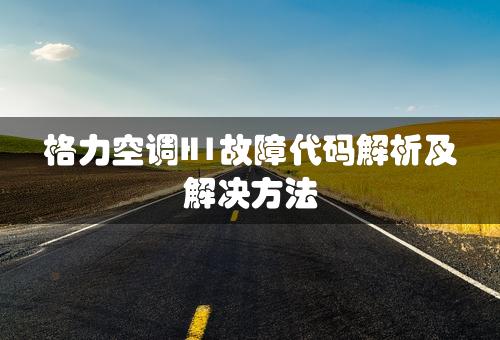 格力空调H1故障代码解析及解决方法